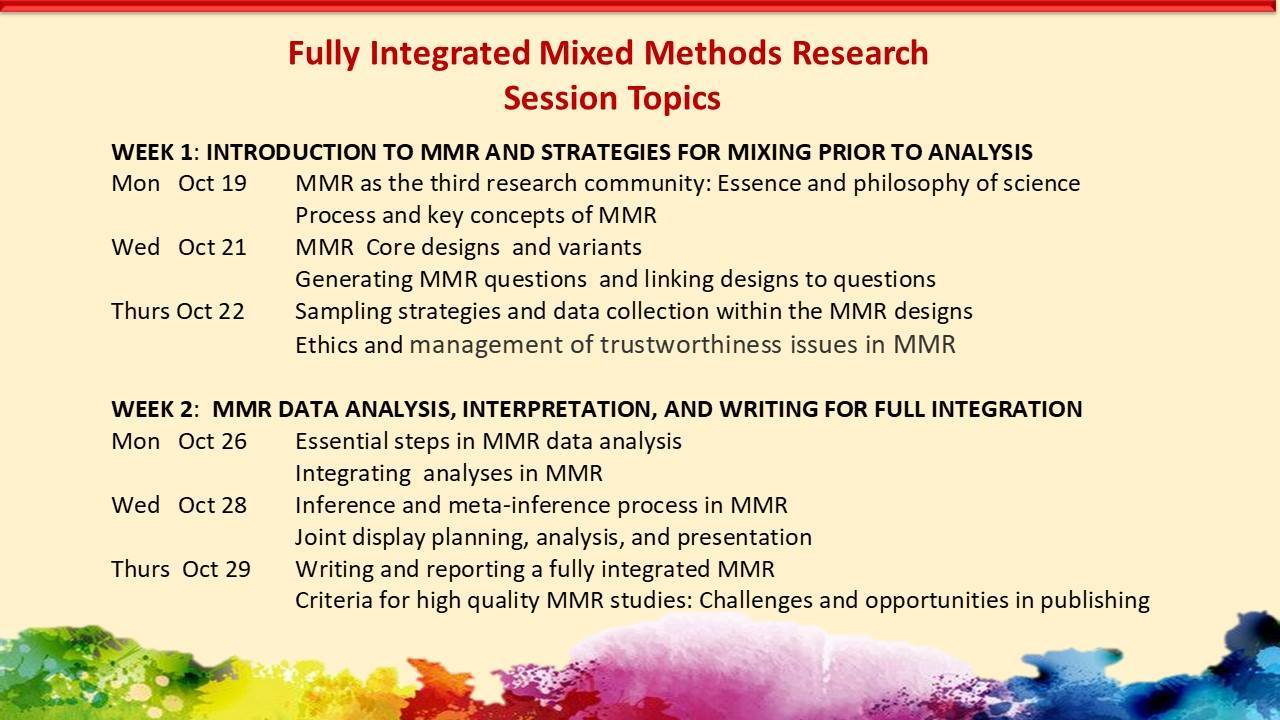 Fully Integrated Mixed Methods Research
Session Topics

WEEK 1: INTRODUCTION TO MMR AND STRATEGIES FOR MIXING PRIOR TO ANALYSIS

Mon Oct 19 MMR as the third research community: Essence and philosophy of science
Process and key concepts of MMR

Wed Oct 21 MMR Core designs and variants
Generating MMR questions and linking designs to questions

Thurs Oct 22 Sampling strategies and data collection within the MMR designs
Ethics and management of trustworthiness issues in MMR

WEEK 2: MMR DATA ANALYSIS, INTERPRETATION, AND WRITING FOR FULL INTEGRATION

Mon Oct 26 Essential steps in MMR data analysis
Integrating analyses in MMR

Wed Oct 28 Inference and meta-inference process in MMR
Joint display planning, analysis, and presentation

Thurs Oct 29 Writing and reporting a fully integrated MMR
Criteria for high quality MMR studies: Challenges and opportunities in publishing